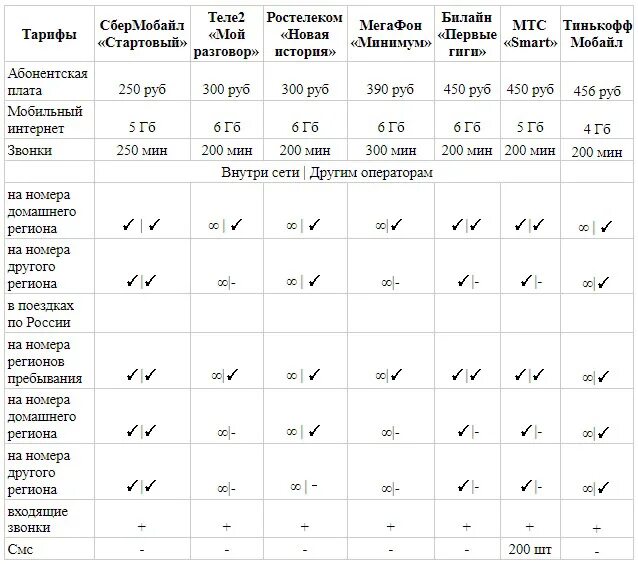 | Тарифы | СберМобайл «Стартовый» | Теле2 «Мой разговор» | Ростелеком «Новая история» | МегаФон «Минимум» | Билайн «Первые гиги» | МТС «Smart» | Тинькофф Мобайл |
|---|---|---|---|---|---|---|---|
| Абонентская плата | 250 руб | 300 руб | 300 руб | 390 руб | 450 руб | 450 руб | 456 руб |
| Мобильный интернет | 5 Гб | 6 Гб | 6 Гб | 6 Гб | 6 Гб | 5 Гб | 4 Гб |
| Звонки | 250 мин | 200 мин | 200 мин | 300 мин | 200 мин | 200 мин | 200 мин |
| | Внутри сети \| Другим операторам | | | | | | |
| на номера домашнего региона | ✓ \| ✓ | ∞ \| ✓ | ∞ \| ✓ | ∞\|✓ | ✓\|✓ | ✓\|✓ | ∞ \| ✓ |
| на номера другого региона | ✓\|✓ | ∞\|- | ∞ \| ✓ | ∞\|- | ✓\|- | ✓\|- | ∞\|✓ |
| в поездках по России | | | | | | | |
| на номера регионов пребывания | ✓\|✓ | ∞\|✓ | ∞ \| ✓ | ∞\|✓ | ✓\|✓ | ✓\|✓ | ∞\|✓ |
| на номера домашнего региона | ✓\|✓ | ∞\|- | ∞ \| ✓ | ∞\|- | ✓\|- | ✓\|- | ∞\|✓ |
| на номера другого региона | ✓\|✓ | ∞\|- | ∞ \| - | ∞\|- | ✓\|- | ✓\|- | ∞\|✓ |
| входящие звонки | + | + | + | + | + | + | + |
| Смс | - | - | - | - | - | 200 шт | - |